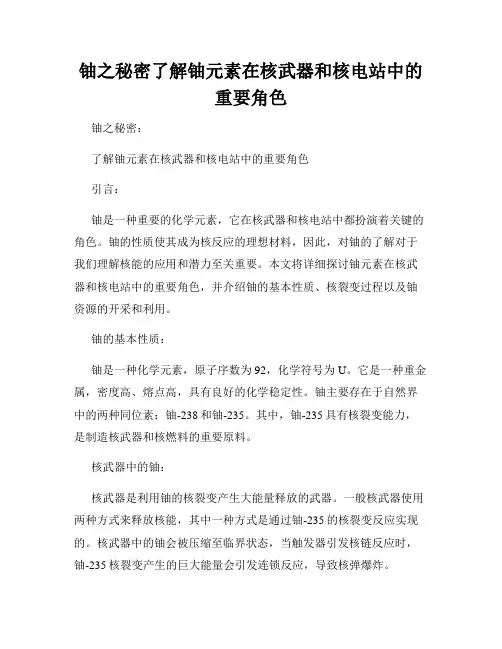 铀之秘密了解铀元素在核武器和核电站中的重要角色

铀之秘密：

了解铀元素在核武器和核电站中的重要角色

引言：

铀是一种重要的化学元素，它在核武器和核电站中都扮演着关键的角色。铀的性质使其成为核反应的理想材料，因此，对铀的了解对于我们理解核能的应用和潜力至关重要。本文将详细探讨铀元素在核武器和核电站中的重要角色，并介绍铀的基本性质、核裂变过程以及铀资源的开采和利用。

铀的基本性质：

铀是一种化学元素，原子序数为92，化学符号为U。它是一种重金属，密度高、熔点高，具有良好的化学稳定性。铀主要存在于自然界中的两种同位素：铀-238和铀-235。其中，铀-235具有核裂变能力，是制造核武器和核燃料的重要原料。

核武器中的铀：

核武器是利用铀的核裂变产生大能量释放的武器。一般核武器使用两种方式来释放核能，其中一种方式是通过铀-235的核裂变反应实现的。核武器中的铀会被压缩至临界状态，当触发器引发核链反应时，铀-235核裂变产生的巨大能量会引发连锁反应，导致核弹爆炸。